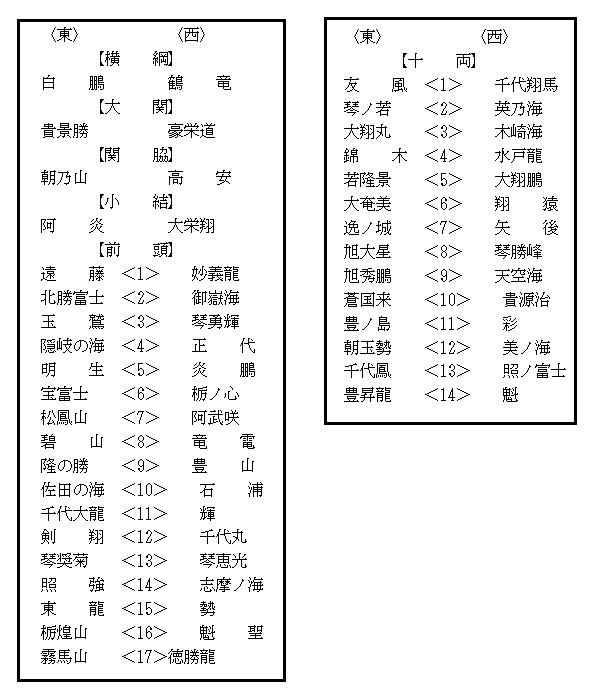 〈東〉　　〈西〉

【横　綱】

白　鵬　　鶴　竜

【大　関】

貴景勝　　豪栄道

【関　脇】

朝乃山　　高　安

【小　結】

阿　炎　　大栄翔

【前　頭】

遠　藤　<1>　妙義龍
北勝富士　<2>　御嶽海
玉　鷲　<3>　琴勇輝
隠岐の海　<4>　正　代
明　生　<5>　炎　鵬
宝富士　<6>　栃ノ心
松鳳山　<7>　阿武咲
碧　山　<8>　竜　電
隆の勝　<9>　豊　山
佐田の海　<10>　石　浦
千代大龍　<11>　輝
剣　翔　<12>　千代丸
琴奨菊　<13>　琴恵光
照　強　<14>　志摩ノ海
東　龍　<15>　勢
栃煌山　<16>　魁　聖
霧馬山　<17>徳勝龍

〈東〉　　〈西〉

【十　両】

友　風　<1>　千代翔馬
琴ノ若　<2>　英乃海
大翔丸　<3>　木崎海
錦　木　<4>　水戸龍
若隆景　<5>　大翔鵬
大奄美　<6>　翔　猿
逸ノ城　<7>　矢　後
旭大星　<8>　琴勝峰
旭秀鵬　<9>　天空海
蒼国来　<10>　貴源治
豊ノ島　<11>　彩
朝玉勢　<12>　美ノ海
千代鳳　<13>　照ノ富士
豊昇龍　<14>　魁